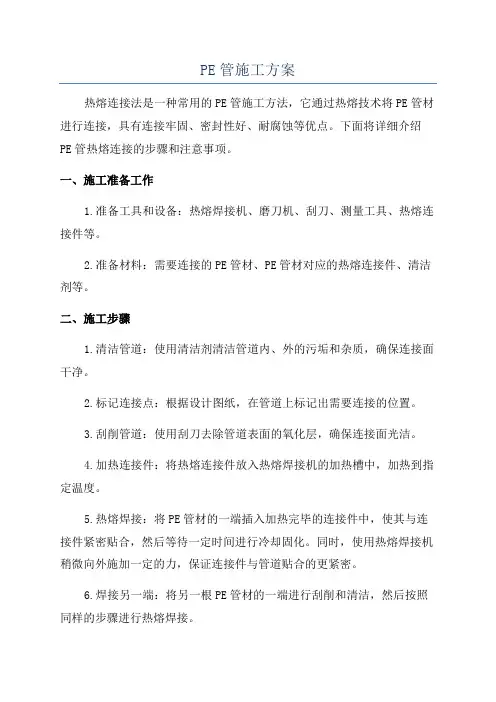 PE管施工方案

热熔连接法是一种常用的PE管施工方法，它通过热熔技术将PE管材进行连接，具有连接牢固、密封性好、耐腐蚀等优点。下面将详细介绍PE管热熔连接的步骤和注意事项。

一、施工准备工作

1.准备工具和设备：热熔焊接机、磨刀机、刮刀、测量工具、热熔连接件等。

2.准备材料：需要连接的PE管材、PE管材对应的热熔连接件、清洁剂等。

二、施工步骤

1.清洁管道：使用清洁剂清洁管道内、外的污垢和杂质，确保连接面干净。

2.标记连接点：根据设计图纸，在管道上标记出需要连接的位置。

3.刮削管道：使用刮刀去除管道表面的氧化层，确保连接面光洁。

4.加热连接件：将热熔连接件放入热熔焊接机的加热槽中，加热到指定温度。

5.热熔焊接：将PE管材的一端插入加热完毕的连接件中，使其与连接件紧密贴合，然后等待一定时间进行冷却固化。同时，使用热熔焊接机稍微向外施加一定的力，保证连接件与管道贴合的更紧密。

6.焊接另一端：将另一根PE管材的一端进行刮削和清洁，然后按照同样的步骤进行热熔焊接。